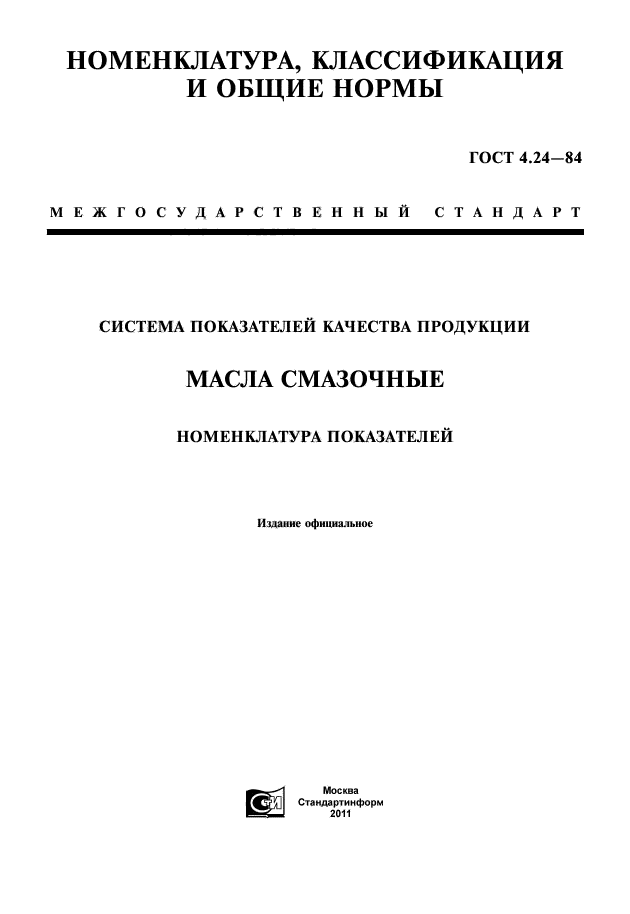 НОМЕНКЛАТУРА, КЛАССИФИКАЦИЯ И ОБЩИЕ НОРМЫ

ГОСТ 4.24—84

МЕЖГОСУДАРСТВЕННЫЙ СТАНДАРТ

СИСТЕМА ПОКАЗАТЕЛЕЙ КАЧЕСТВА ПРОДУКЦИИ

МАСЛА СМАЗОЧНЫЕ

НОМЕНКЛАТУРА ПОКАЗАТЕЛЕЙ

Издание официальное

Москва
Стандартинформ
2011